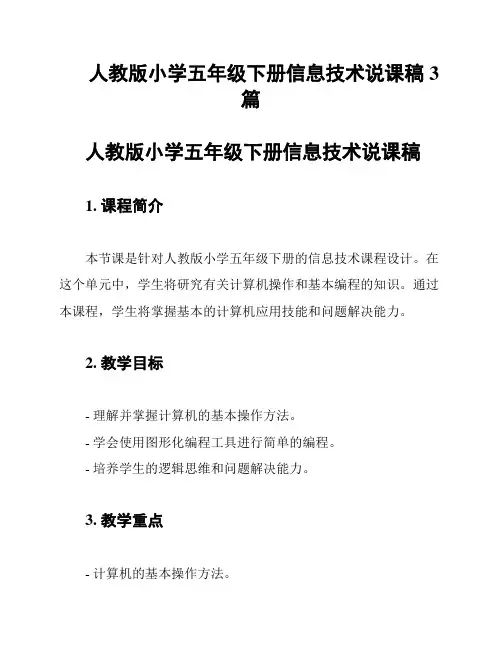 人教版小学五年级下册信息技术说课稿 3 篇

人教版小学五年级下册信息技术说课稿

1. 课程简介

本节课是针对人教版小学五年级下册的信息技术课程设计。在这个单元中，学生将研究有关计算机操作和基本编程的知识。通过本课程，学生将掌握基本的计算机应用技能和问题解决能力。

2. 教学目标

- 理解并掌握计算机的基本操作方法。
- 学会使用图形化编程工具进行简单的编程。
- 培养学生的逻辑思维和问题解决能力。

3. 教学重点

- 计算机的基本操作方法。